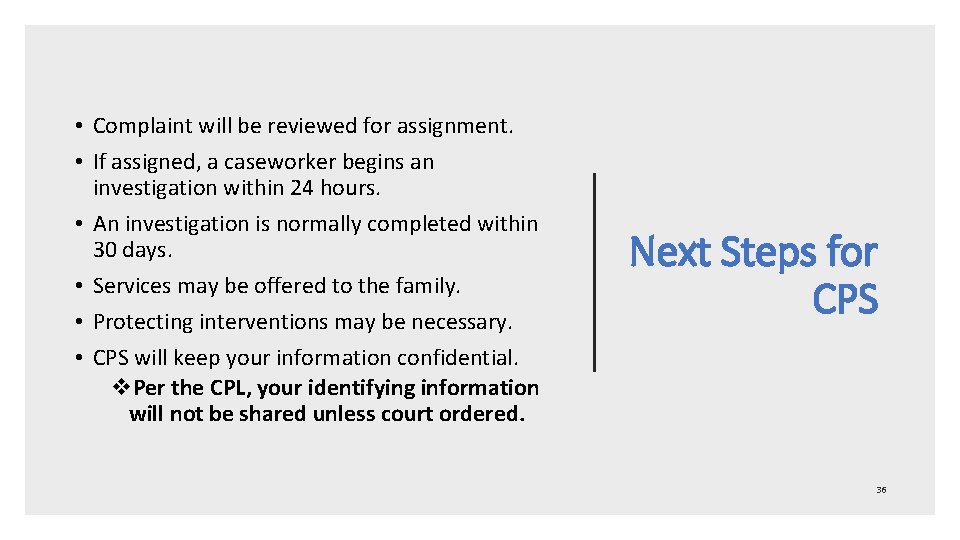 • Complaint will be reviewed for assignment.
• If assigned, a caseworker begins an investigation within 24 hours.
• An investigation is normally completed within 30 days.
• Services may be offered to the family.
• Protecting interventions may be necessary.
• CPS will keep your information confidential.
❖ Per the CPL, your identifying information will not be shared unless court ordered.

Next Steps for CPS

36